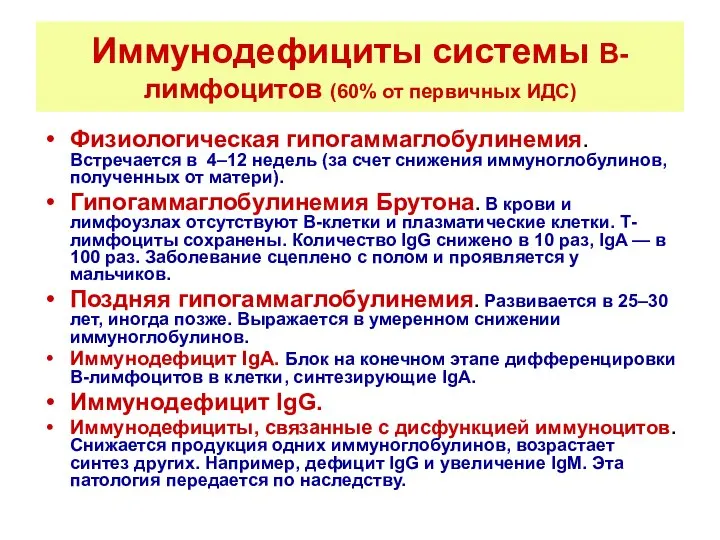 Иммунодефициты системы В-лимфоцитов (60% от первичных ИДС)

• Физиологическая гипогаммаглобулинемия. Встречается в 4–12 недель (за счет снижения иммуноглобулинов, полученных от матери).

• Гипогаммаглобулинемия Брутона. В крови и лимфоузлах отсутствуют В-клетки и плазматические клетки. Т-лимфоциты сохранены. Количество IgG снижено в 10 раз, IgA — в 100 раз. Заболевание сцеплено с полом и проявляется у мальчиков.

• Поздняя гипогаммаглобулинемия. Развивается в 25–30 лет, иногда позже. Выражается в умеренном снижении иммуноглобулинов.

• Иммунодефицит IgA. Блок на конечном этапе дифференцировки В-лимфоцитов в клетки, синтезирующие IgA.

• Иммунодефицит IgG.

• Иммунодефициты, связанные с дисфункцией иммуноцитов. Снижается продукция одних иммуноглобулинов, возрастает синтез других. Например, дефицит IgG и увеличение IgM. Эта патология передается по наследству.